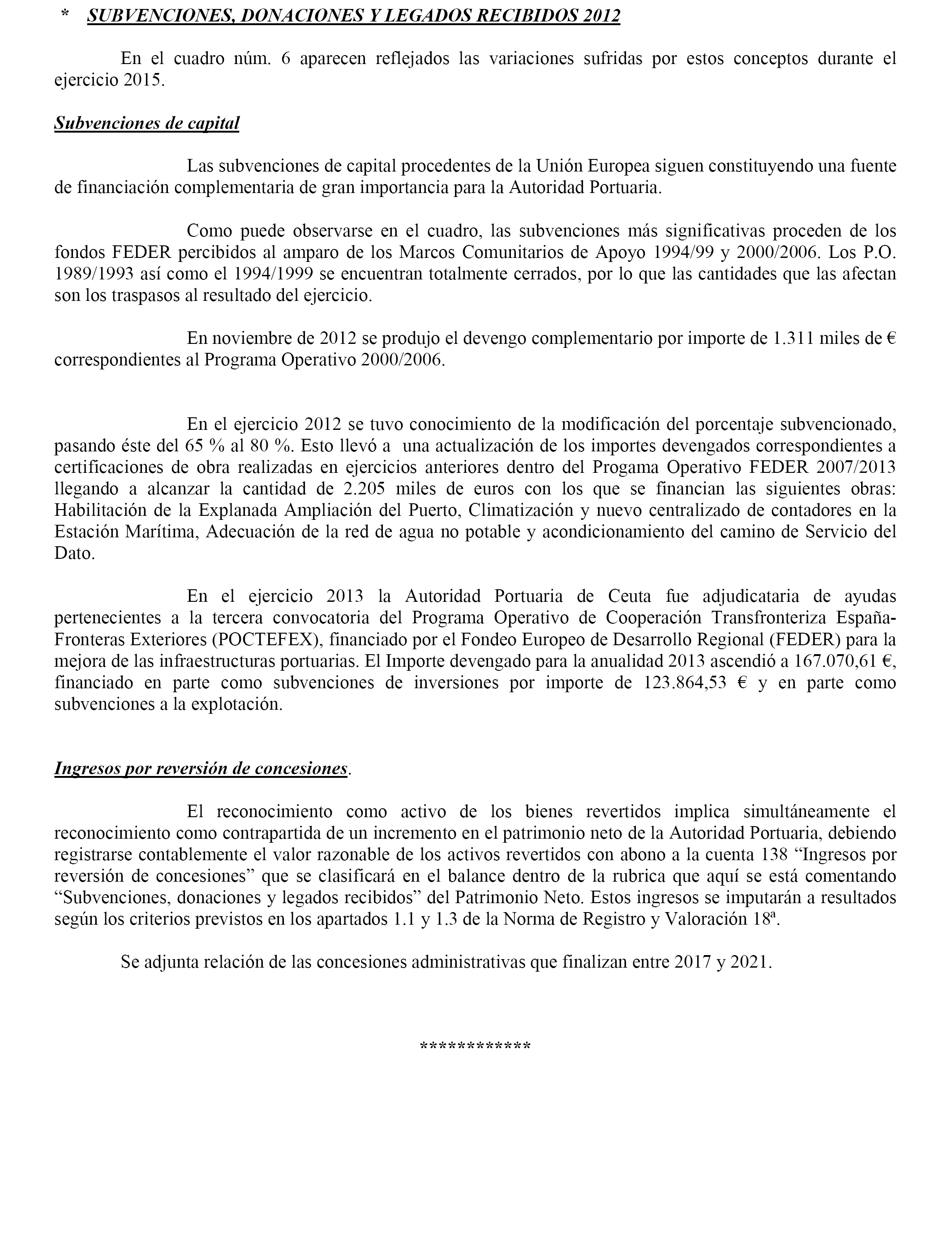 * SUBVENCIONES, DONACIONES Y LEGADOS RECIBIDOS 2012

En el cuadro núm. 6 aparecen reflejados las variaciones sufridas por estos conceptos durante el ejercicio 2015.

Subvenciones de capital

Las subvenciones de capital procedentes de la Unión Europea siguen constituyendo una fuente de financiación complementaria de gran importancia para la Autoridad Portuaria.

Como puede observarse en el cuadro, las subvenciones más significativas proceden de los fondos FEDER percibidos al amparo de los Marcos Comunitarios de Apoyo 1994/99 y 2000/2006. Los P.O. 1989/1993 así como el 1994/1999 se encuentran totalmente cerrados, por lo que las cantidades que las afectan son los traspasos al resultado del ejercicio.

En noviembre de 2012 se produjo el devengo complementario por importe de 1.311 miles de € correspondientes al Programa Operativo 2000/2006.

En el ejercicio 2012 se tuvo conocimiento de la modificación del porcentaje subvencionado, pasando éste del 65 % al 80 %. Esto llevó a una actualización de los importes devengados correspondientes a certificaciones de obra realizadas en ejercicios anteriores dentro del Progama Operativo FEDER 2007/2013 llegando a alcanzar la cantidad de 2.205 miles de euros con los que se financian las siguientes obras: Habilitación de la Explanada Ampliación del Puerto, Climatización y nuevo centralizado de contadores en la Estación Marítima, Adecuación de la red de agua no potable y acondicionamiento del camino de Servicio del Dato.

En el ejercicio 2013 la Autoridad Portuaria de Ceuta fue adjudicataria de ayudas pertenecientes a la tercera convocatoria del Programa Operativo de Cooperación Transfronteriza España-Fronteras Exteriores (POCTEFEX), financiado por el Fondeo Europeo de Desarrollo Regional (FEDER) para la mejora de las infraestructuras portuarias. El Importe devengado para la anualidad 2013 ascendió a 167.070,61 €, financiado en parte como subvenciones de inversiones por importe de 123.864,53 € y en parte como subvenciones a la explotación.

Ingresos por reversión de concesiones.

El reconocimiento como activo de los bienes revertidos implica simultáneamente el reconocimiento como contrapartida de un incremento en el patrimonio neto de la Autoridad Portuaria, debiendo registrarse contablemente el valor razonable de los activos revertidos con abono a la cuenta 138 “Ingresos por reversión de concesiones” que se clasificará en el balance dentro de la rubrica que aquí se está comentando “Subvenciones, donaciones y legados recibidos” del Patrimonio Neto. Estos ingresos se imputarán a resultados según los criterios previstos en los apartados 1.1 y 1.3 de la Norma de Registro y Valoración 18ª.

Se adjunta relación de las concesiones administrativas que finalizan entre 2017 y 2021.

************